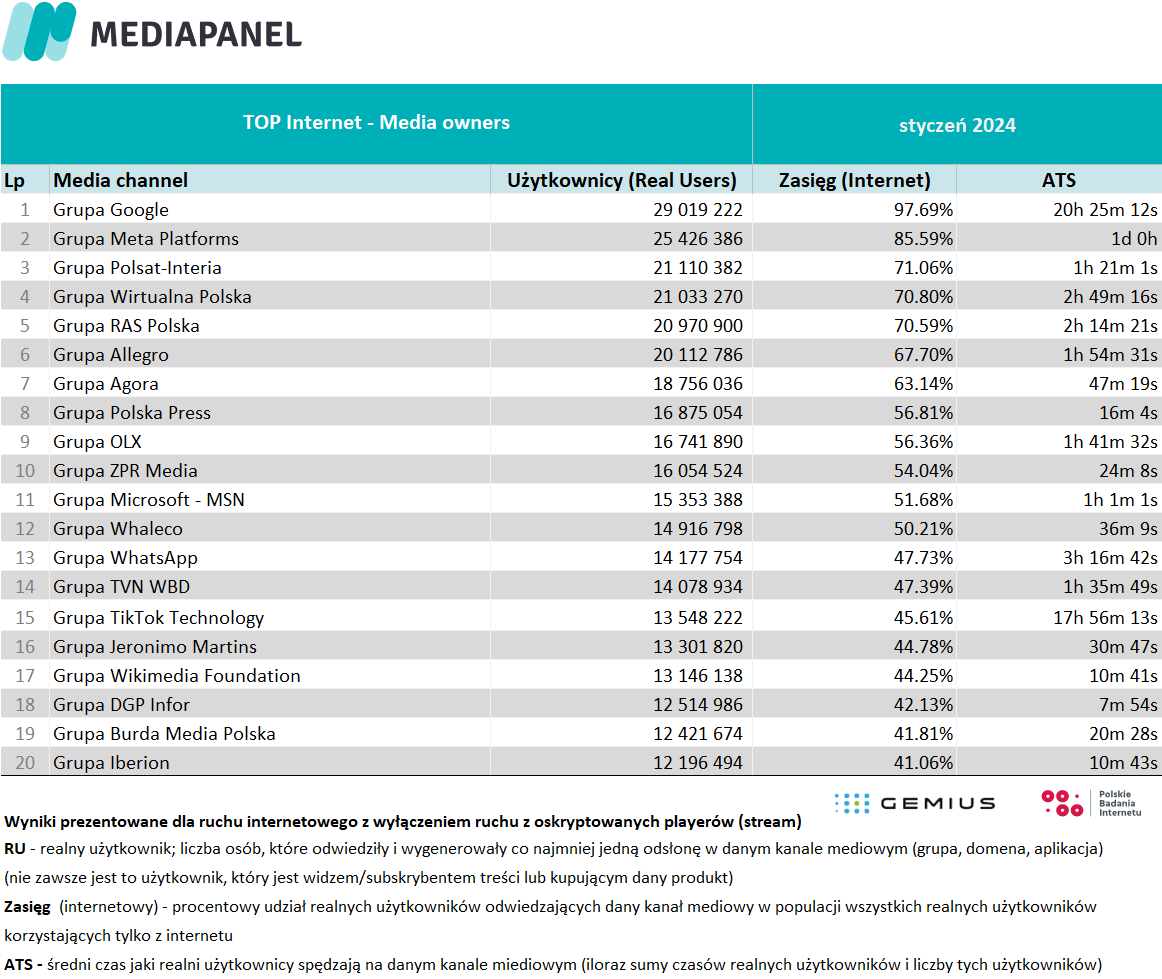 MEDIAPANEL

| TOP Internet - Media owners | | | styczeń 2024 | |
|---|---|---|---|---|
| Lp | Media channel | Użytkownicy (Real Users) | Zasięg (Internet) | ATS |
| 1 | Grupa Google | 29 019 222 | 97.69% | 20h 25m 12s |
| 2 | Grupa Meta Platforms | 25 426 386 | 85.59% | 1d 0h |
| 3 | Grupa Polsat-Interia | 21 110 382 | 71.06% | 1h 21m 1s |
| 4 | Grupa Wirtualna Polska | 21 033 270 | 70.80% | 2h 49m 16s |
| 5 | Grupa RAS Polska | 20 970 900 | 70.59% | 2h 14m 21s |
| 6 | Grupa Allegro | 20 112 786 | 67.70% | 1h 54m 31s |
| 7 | Grupa Agora | 18 756 036 | 63.14% | 47m 19s |
| 8 | Grupa Polska Press | 16 875 054 | 56.81% | 16m 4s |
| 9 | Grupa OLX | 16 741 890 | 56.36% | 1h 41m 32s |
| 10 | Grupa ZPR Media | 16 054 524 | 54.04% | 24m 8s |
| 11 | Grupa Microsoft - MSN | 15 353 388 | 51.68% | 1h 1m 1s |
| 12 | Grupa Whaleco | 14 916 798 | 50.21% | 36m 9s |
| 13 | Grupa WhatsApp | 14 177 754 | 47.73% | 3h 16m 42s |
| 14 | Grupa TVN WBD | 14 078 934 | 47.39% | 1h 35m 49s |
| 15 | Grupa TikTok Technology | 13 548 222 | 45.61% | 17h 56m 13s |
| 16 | Grupa Jeronimo Martins | 13 301 820 | 44.78% | 30m 47s |
| 17 | Grupa Wikimedia Foundation | 13 146 138 | 44.25% | 10m 41s |
| 18 | Grupa DGP Infor | 12 514 986 | 42.13% | 7m 54s |
| 19 | Grupa Burda Media Polska | 12 421 674 | 41.81% | 20m 28s |
| 20 | Grupa Iberion | 12 196 494 | 41.06% | 10m 43s |

GEMIUS
Polskie Badania Internetu

Wyniki prezentowane dla ruchu internetowego z wyłączeniem ruchu z oskryptowanych playerów (stream)

RU - realny użytkownik; liczba osób, które odwiedziły i wygenerowały co najmniej jedną odsłonę w danym kanale mediowym (grupa, domena, aplikacja) (nie zawsze jest to użytkownik, który jest widzem/subskrybentem treści lub kupującym dany produkt)

Zasięg (internetowy) - procentowy udział realnych użytkowników odwiedzających dany kanał mediowy w populacji wszystkich realnych użytkowników korzystających tylko z internetu

ATS - średni czas jaki realni użytkownicy spędzają na danym kanale miediowym (iloraz sumy czasów realnych użytkowników i liczby tych użytkowników)